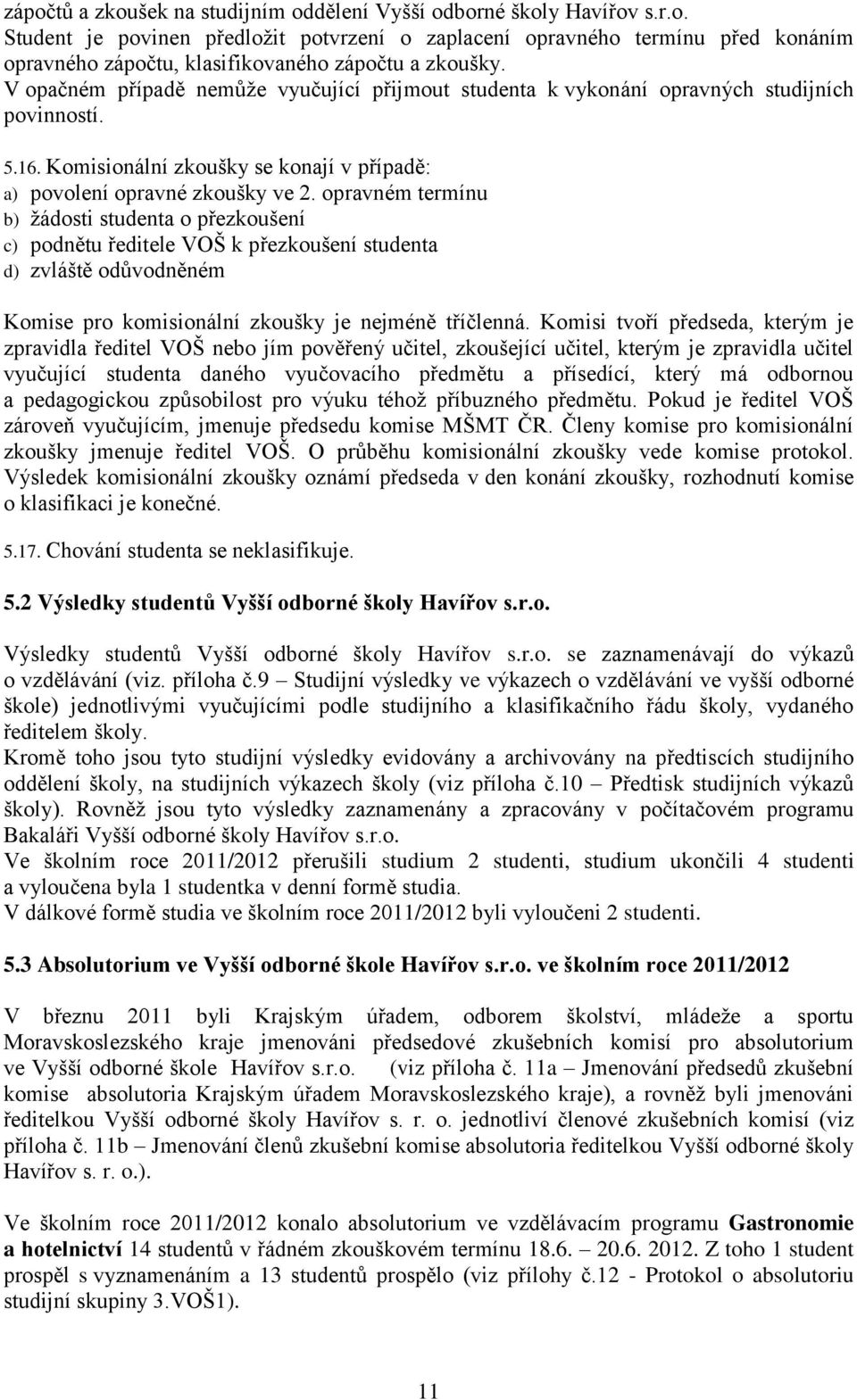 zápočtů a zkoušek na studijním oddělení Vyšší odborné školy Havířov s.r.o. Student je povinen předložit potvrzení o zaplacení opravného termínu před konáním opravného zápočtu, klasifikovaného zápočtu a zkoušky. V opačném případě nemůže vyučující přijmout studenta k vykonání opravných studijních povinností.

5.16. Komisionální zkoušky se konají v případě:
a) povolení opravné zkoušky ve 2. opravném termínu
b) žádosti studenta o přezkoušení
c) podnětu ředitele VOŠ k přezkoušení studenta
d) zvláště odůvodněném

Komise pro komisionální zkoušky je nejméně tříčlenná. Komisi tvoří předseda, kterým je zpravidla ředitel VOŠ nebo jím pověřený učitel, zkoušející učitel, kterým je zpravidla učitel vyučující studenta daného vyučovacího předmětu a přísedící, který má odbornou a pedagogickou způsobilost pro výuku téhož příbuzného předmětu. Pokud je ředitel VOŠ zároveň vyučujícím, jmenuje předsedu komise MŠMT ČR. Členy komise pro komisionální zkoušky jmenuje ředitel VOŠ. O průběhu komisionální zkoušky vede komise protokol. Výsledek komisionální zkoušky oznámí předseda v den konání zkoušky, rozhodnutí komise o klasifikaci je konečné.

5.17. Chování studenta se neklasifikuje.

5.2 Výsledky studentů Vyšší odborné školy Havířov s.r.o.

Výsledky studentů Vyšší odborné školy Havířov s.r.o. se zaznamenávají do výkazů o vzdělávání (viz. příloha č.9 – Studijní výsledky ve výkazech o vzdělávání ve vyšší odborné škole) jednotlivými vyučujícími podle studijního a klasifikačního řádu školy, vydaného ředitelem školy.
Kromě toho jsou tyto studijní výsledky evidovány a archivovány na předtiscích studijního oddělení školy, na studijních výkazech školy (viz příloha č.10 – Předtisk studijních výkazů školy). Rovněž jsou tyto výsledky zaznamenány a zpracovány v počítačovém programu Bakaláři Vyšší odborné školy Havířov s.r.o.
Ve školním roce 2011/2012 přerušili studium 2 studenti, studium ukončili 4 studenti a vyloučena byla 1 studentka v denní formě studia.
V dálkové formě studia ve školním roce 2011/2012 byli vyloučeni 2 studenti.

5.3 Absolutorium ve Vyšší odborné škole Havířov s.r.o. ve školním roce 2011/2012

V březnu 2011 byli Krajským úřadem, odborem školství, mládeže a sportu Moravskoslezského kraje jmenováni předsedové zkušebních komisí pro absolutorium ve Vyšší odborné škole Havířov s.r.o. (viz příloha č. 11a – Jmenování předsedů zkušební komise absolutoria Krajským úřadem Moravskoslezského kraje), a rovněž byli jmenováni ředitelkou Vyšší odborné školy Havířov s. r. o. jednotliví členové zkušebních komisí (viz příloha č. 11b – Jmenování členů zkušební komise absolutoria ředitelkou Vyšší odborné školy Havířov s. r. o.).

Ve školním roce 2011/2012 konalo absolutorium ve vzdělávacím programu Gastronomie a hotelnictví 14 studentů v řádném zkouškovém termínu 18.6. – 20.6. 2012. Z toho 1 student prospěl s vyznamenáním a 13 studentů prospělo (viz přílohy č.12 - Protokol o absolutoriu studijní skupiny 3.VOŠ1).

11